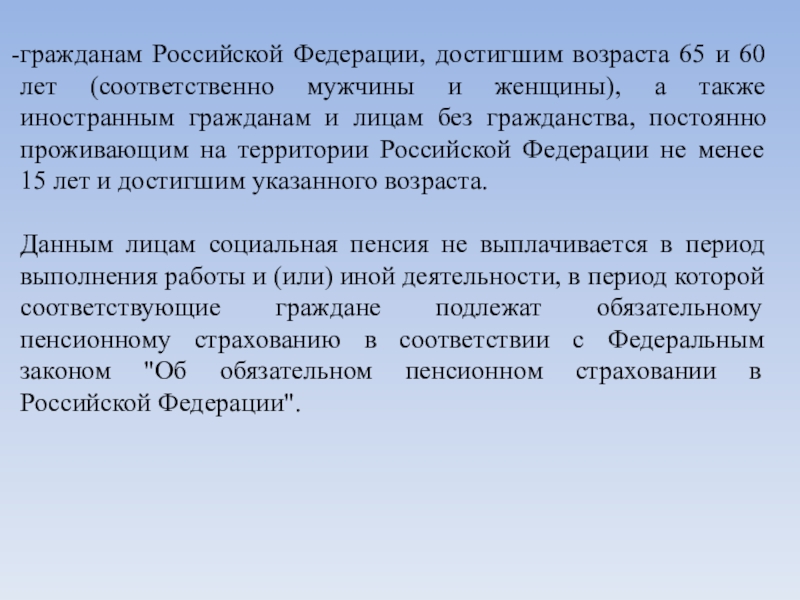 -гражданам Российской Федерации, достигшим возраста 65 и 60 лет (соответственно мужчины и женщины), а также иностранным гражданам и лицам без гражданства, постоянно проживающим на территории Российской Федерации не менее 15 лет и достигшим указанного возраста.

Данным лицам социальная пенсия не выплачивается в период выполнения работы и (или) иной деятельности, в период которой соответствующие граждане подлежат обязательному пенсионному страхованию в соответствии с Федеральным законом "Об обязательном пенсионном страховании в Российской Федерации".